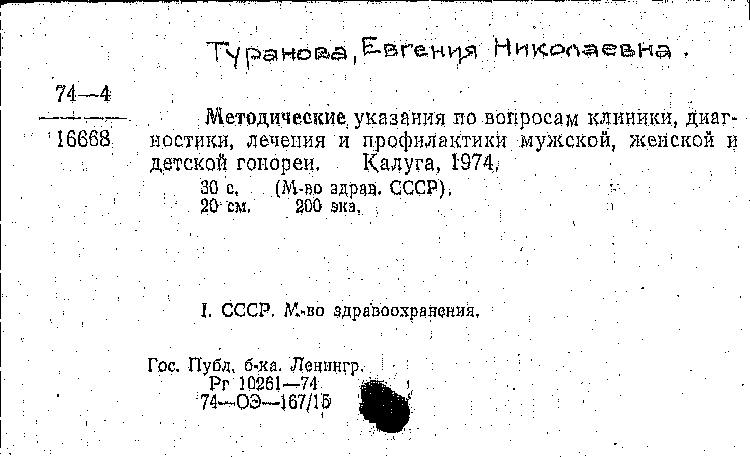 Туранова, Евгения Николаевна.

74—4
16668

Методические указания по вопросам клиники, диагностики, лечения и профилактики мужской, женской и детской гонореи. Калуга, 1974.

30 с. (М-во здрав. СССР).
20 см. 200 экз.

I. СССР. М-во здравоохранения.

Гос. Публ. б-ка. Ленингр.
Рг 10261—74
74—ОЭ—167/15